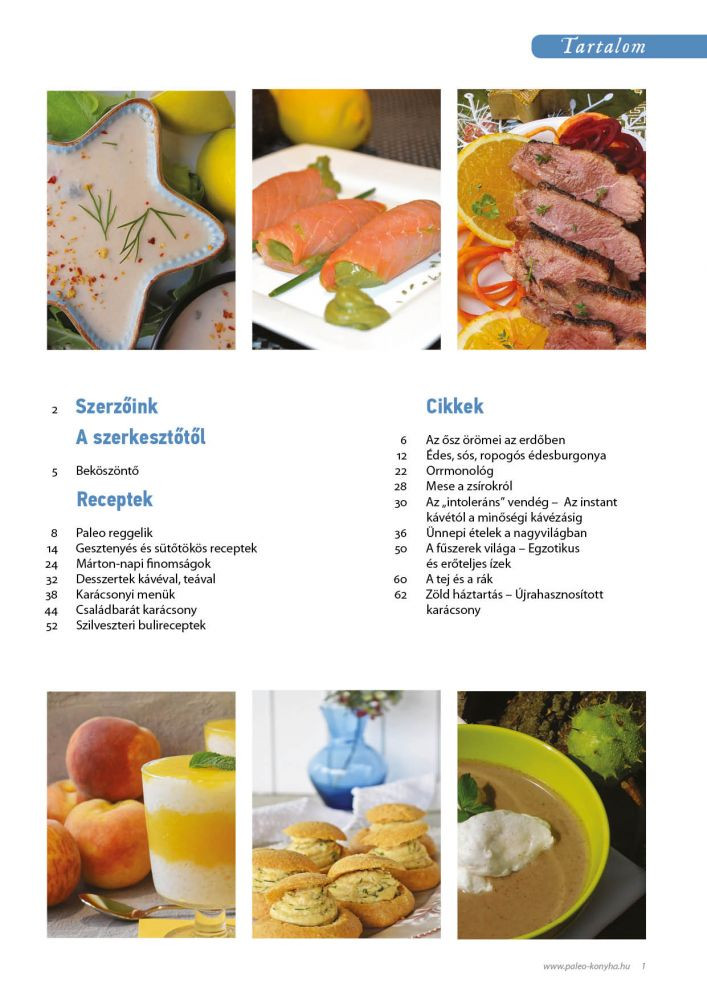 Tartalom

2 Szerzőink

A szerkesztőtől

5 Beköszöntő

Receptek

8 Paleo reggelik
14 Gesztenyés és sütőtökös receptek
24 Márton-napi finomságok
32 Desszertek kávéval, teával
38 Karácsonyi menük
44 Családbarát karácsony
52 Szilveszteri bulireceptek

Cikkek

6 Az ősz örömei az erdőben
12 Édes, sós, ropogós édesburgonya
22 Orrmonológ
28 Mese a zsírokról
30 Az „intoleráns" vendég – Az instant kávétól a minőségi kávézásig
36 Ünnepi ételek a nagyvilágban
50 A fűszerek világa – Egzotikus és erőteljes ízek
60 A tej és a rák
62 Zöld háztartás – Újrahasznosított karácsony

www.paleo-konyha.hu 1